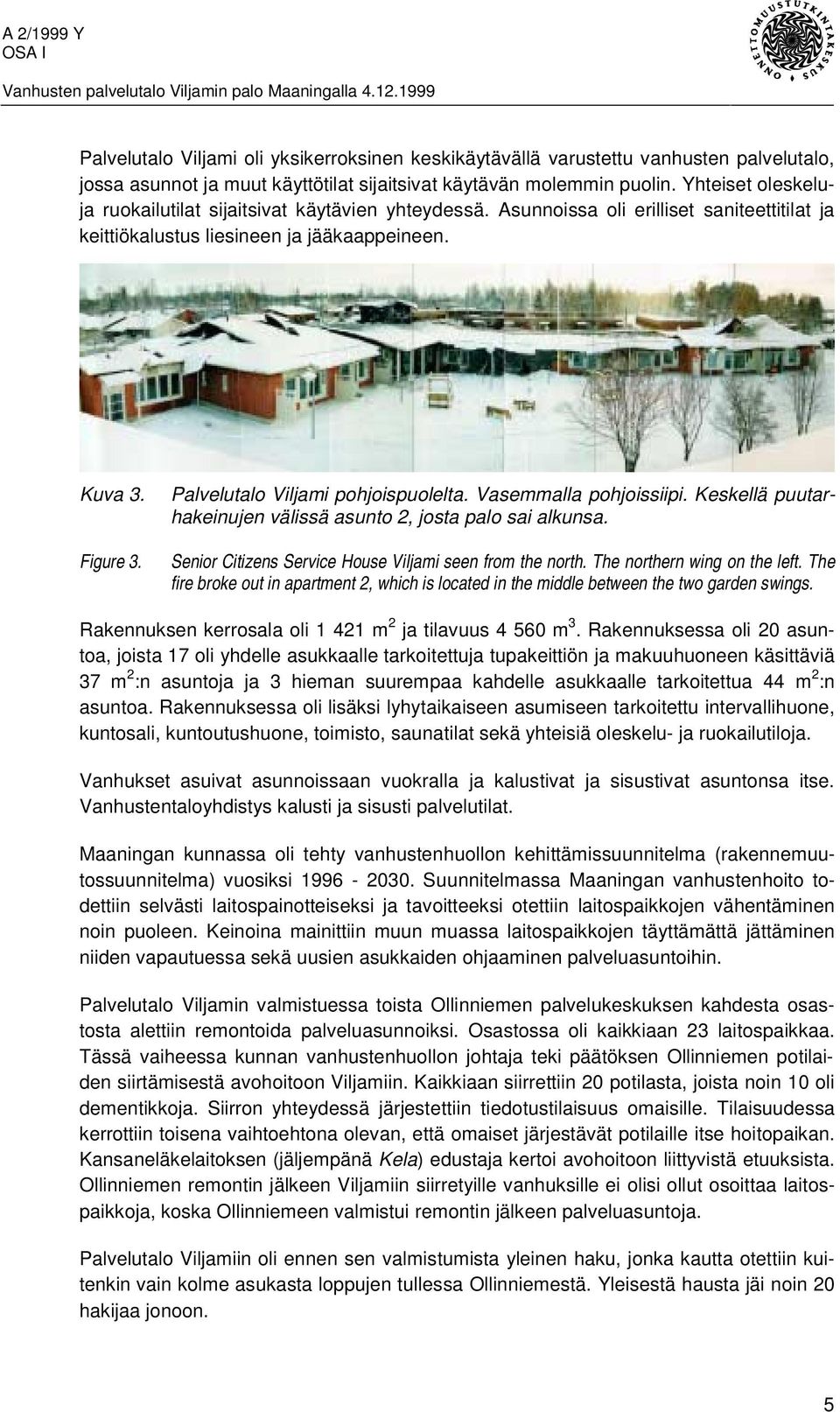 A 2/1999 Y
OSA I
Vanhusten palvelutalo Viljamin palo Maaningalla 4.12.1999

ONNETTOMUUSTUTKINTAKESKUS

Palvelutalo Viljami oli yksikerroksinen keskikäytävällä varustettu vanhusten palvelutalo, jossa asunnot ja muut käyttötilat sijaitsivat käytävän molemmin puolin. Yhteiset oleskelu- ja ruokailutilat sijaitsivat käytävien yhteydessä. Asunnoissa oli erilliset saniteettitilat ja keittiökalustus liesineen ja jääkaappeineen.

Kuva 3. Palvelutalo Viljami pohjoispuolelta. Vasemmalla pohjoissiipi. Keskellä puutarhakeinujen välissä asunto 2, josta palo sai alkunsa.

Figure 3. Senior Citizens Service House Viljami seen from the north. The northern wing on the left. The fire broke out in apartment 2, which is located in the middle between the two garden swings.

Rakennuksen kerrosala oli 1 421 m$^2$ ja tilavuus 4 560 m$^3$. Rakennuksessa oli 20 asuntoa, joista 17 oli yhdelle asukkaalle tarkoitettuja tupakeittiön ja makuuhuoneen käsittäviä 37 m$^2$:n asuntoja ja 3 hieman suurempaa kahdelle asukkaalle tarkoitettua 44 m$^2$:n asuntoa. Rakennuksessa oli lisäksi lyhytaikaiseen asumiseen tarkoitettu intervallihuone, kuntosali, kuntoutushuone, toimisto, saunatilat sekä yhteisiä oleskelu- ja ruokailutiloja.

Vanhukset asuivat asunnoissaan vuokralla ja kalustivat ja sisustivat asuntonsa itse. Vanhustentaloyhdistys kalusti ja sisusti palvelutilat.

Maaningan kunnassa oli tehty vanhustenhuollon kehittämissuunnitelma (rakennemuutossuunnitelma) vuosiksi 1996 - 2030. Suunnitelmassa Maaningan vanhustenhoito todettiin selvästi laitospainotteiseksi ja tavoitteeksi otettiin laitospaikkojen vähentäminen noin puoleen. Keinoina mainittiin muun muassa laitospaikkojen täyttämättä jättäminen niiden vapautuessa sekä uusien asukkaiden ohjaaminen palveluasuntoihin.

Palvelutalo Viljamin valmistuessa toista Ollinniemen palvelukeskuksen kahdesta osastosta alettiin remontoida palveluasunnoiksi. Osastossa oli kaikkiaan 23 laitospaikkaa. Tässä vaiheessa kunnan vanhustenhuollon johtaja teki päätöksen Ollinniemen potilaiden siirtämisestä avohoitoon Viljamiin. Kaikkiaan siirrettiin 20 potilasta, joista noin 10 oli dementikkoja. Siirron yhteydessä järjestettiin tiedotustilaisuus omaisille. Tilaisuudessa kerrottiin toisena vaihtoehtona olevan, että omaiset järjestävät potilaille itse hoitopaikan. Kansaneläkelaitoksen (jäljempänä Kela) edustaja kertoi avohoitoon liittyvistä etuuksista. Ollinniemen remontin jälkeen Viljamiin siirretyille vanhuksille ei olisi ollut osoittaa laitospaikkoja, koska Ollinniemeen valmistui remontin jälkeen palveluasuntoja.

Palvelutalo Viljamiin oli ennen sen valmistumista yleinen haku, jonka kautta otettiin kuitenkin vain kolme asukasta loppujen tullessa Ollinniemestä. Yleisestä hausta jäi noin 20 hakijaa jonoon.

5